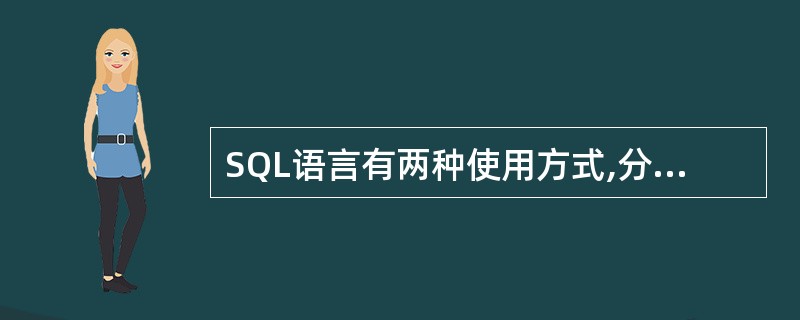 SQL语言有两种使用方式,分...